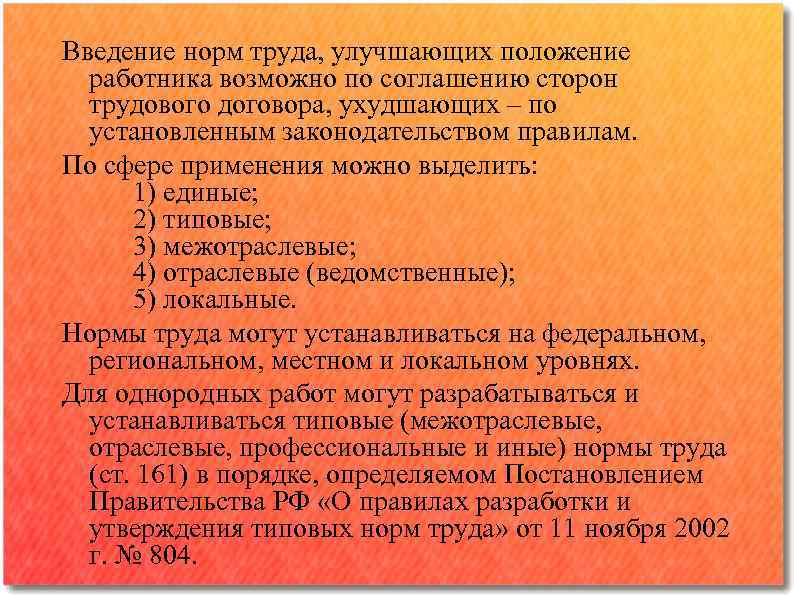 Введение норм труда, улучшающих положение работника возможно по соглашению сторон трудового договора, ухудшающих – по установленным законодательством правилам.

По сфере применения можно выделить:
1) единые;
2) типовые;
3) межотраслевые;
4) отраслевые (ведомственные);
5) локальные.

Нормы труда могут устанавливаться на федеральном, региональном, местном и локальном уровнях.

Для однородных работ могут разрабатываться и устанавливаться типовые (межотраслевые, отраслевые, профессиональные и иные) нормы труда (ст. 161) в порядке, определяемом Постановлением Правительства РФ «О правилах разработки и утверждения типовых норм труда» от 11 ноября 2002 г. № 804.